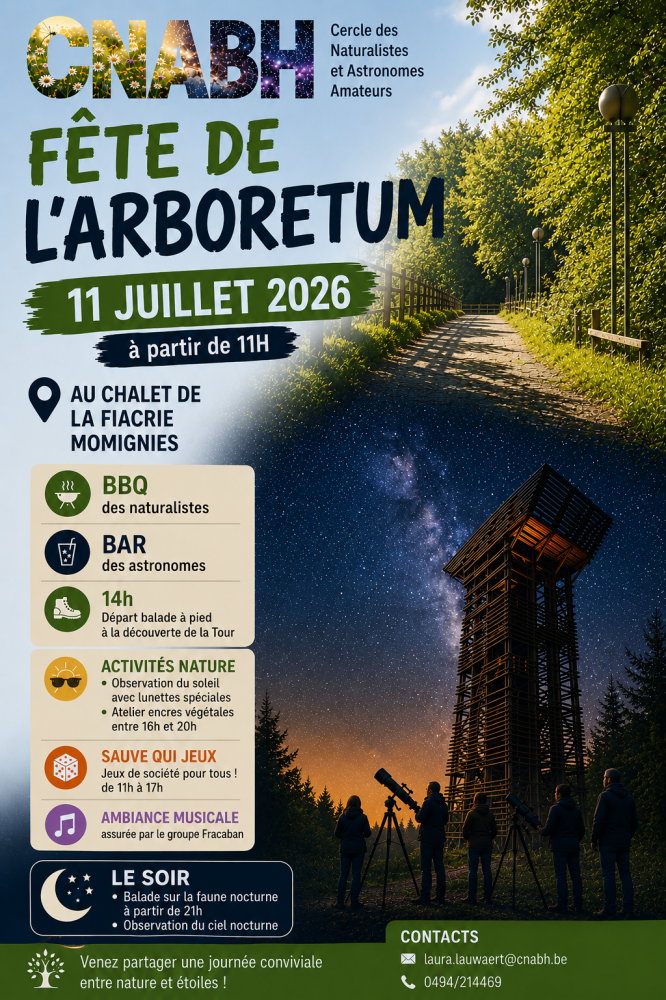 CNABH
Cercle des Naturalistes et Astronomes Amateurs

FÊTE DE L'ARBORETUM

11 JUILLET 2026

à partir de 11H

AU CHALET DE LA FIACRIE MOMIGNIES

BBQ
des naturalistes

BAR
des astronomes

14h
Départ balade à pied à la découverte de la Tour

ACTIVITÉS NATURE
• Observation du soleil avec lunettes spéciales
• Atelier encres végétales entre 16h et 20h

SAUVE QUI JEUX
Jeux de société pour tous ! de 11h à 17h

AMBIANCE MUSICALE
assurée par le groupe Fracaban

LE SOIR
• Balade sur la faune nocturne à partir de 21h
• Observation du ciel nocturne

Venez partager une journée conviviale entre nature et étoiles !

CONTACTS
laura.lauwaert@cnabh.be
0494/214469